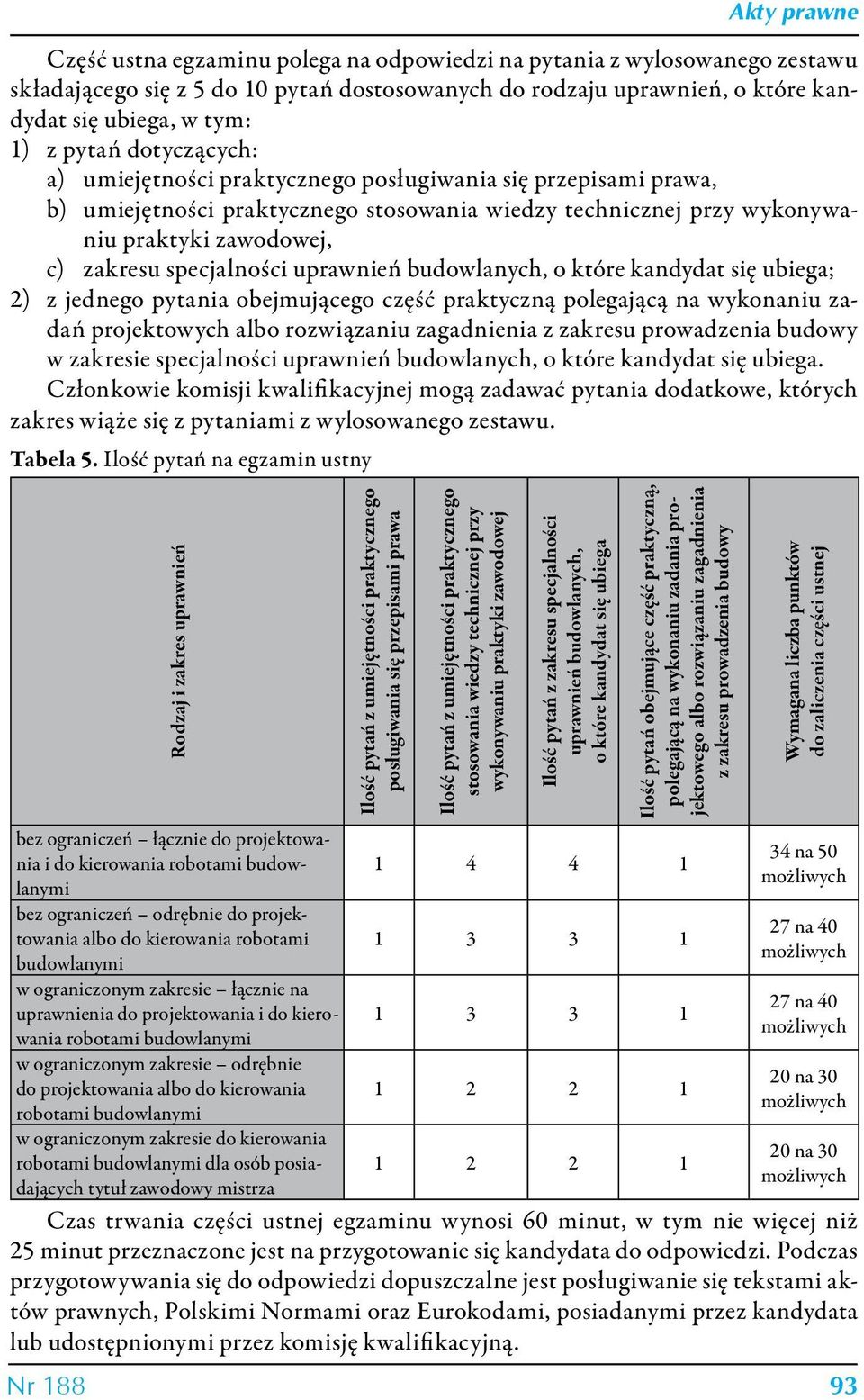 Akty prawne

Część ustna egzaminu polega na odpowiedzi na pytania z wylosowanego zestawu składającego się z 5 do 10 pytań dostosowanych do rodzaju uprawnień, o które kandydat się ubiega, w tym:
1) z pytań dotyczących:
a) umiejętności praktycznego posługiwania się przepisami prawa,
b) umiejętności praktycznego stosowania wiedzy technicznej przy wykonywaniu praktyki zawodowej,
c) zakresu specjalności uprawnień budowlanych, o które kandydat się ubiega;
2) z jednego pytania obejmującego część praktyczną polegającą na wykonaniu zadań projektowych albo rozwiązaniu zagadnienia z zakresu prowadzenia budowy w zakresie specjalności uprawnień budowlanych, o które kandydat się ubiega.
Członkowie komisji kwalifikacyjnej mogą zadawać pytania dodatkowe, których zakres wiąże się z pytaniami z wylosowanego zestawu.

Tabela 5. Ilość pytań na egzamin ustny

| Rodzaj i zakres uprawnień | Ilość pytań z umiejętności praktycznego posługiwania się przepisami prawa | Ilość pytań z umiejętności praktycznego stosowania wiedzy technicznej przy wykonywaniu praktyki zawodowej | Ilość pytań z zakresu specjalności uprawnień budowlanych, o które kandydat się ubiega | Ilość pytań obejmujące część praktyczną, polegającą na wykonaniu zadania projektowego albo rozwiązaniu zagadnienia z zakresu prowadzenia budowy | Wymagana liczba punktów do zaliczenia części ustnej |
|---|---|---|---|---|---|
| bez ograniczeń – łącznie do projektowania i do kierowania robotami budowlanymi | 1 | 4 | 4 | 1 | 34 na 50 możliwych |
| bez ograniczeń – odrębnie do projektowania albo do kierowania robotami budowlanymi | 1 | 3 | 3 | 1 | 27 na 40 możliwych |
| w ograniczonym zakresie – łącznie na uprawnienia do projektowania i do kierowania robotami budowlanymi | 1 | 3 | 3 | 1 | 27 na 40 możliwych |
| w ograniczonym zakresie – odrębnie do projektowania albo do kierowania robotami budowlanymi | 1 | 2 | 2 | 1 | 20 na 30 możliwych |
| w ograniczonym zakresie do kierowania robotami budowlanymi dla osób posiadających tytuł zawodowy mistrza | 1 | 2 | 2 | 1 | 20 na 30 możliwych |

Czas trwania części ustnej egzaminu wynosi 60 minut, w tym nie więcej niż 25 minut przeznaczone jest na przygotowanie się kandydata do odpowiedzi. Podczas przygotowywania się do odpowiedzi dopuszczalne jest posługiwanie się tekstami aktów prawnych, Polskimi Normami oraz Eurokodami, posiadanymi przez kandydata lub udostępnionymi przez komisję kwalifikacyjną.

Nr 188 93